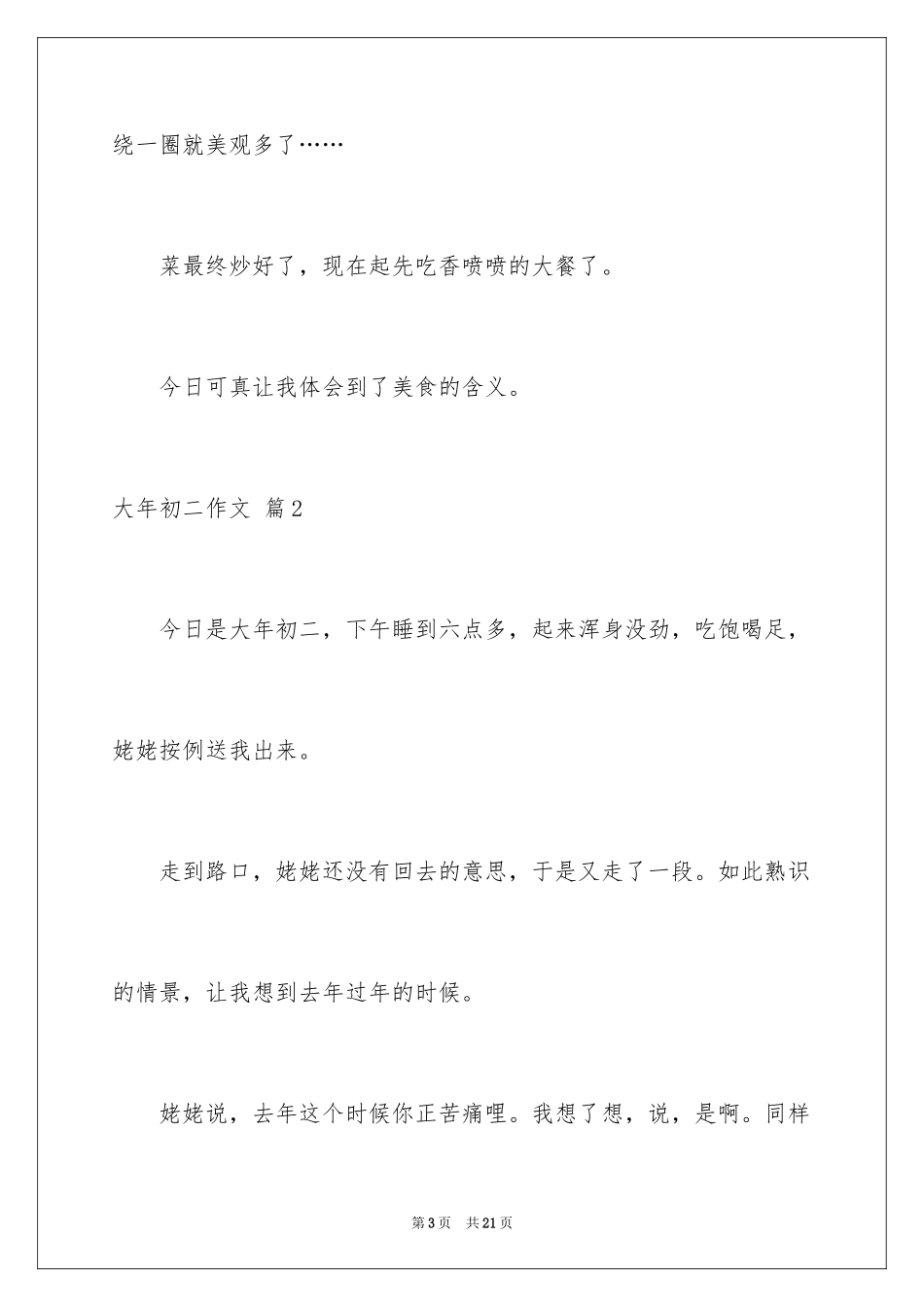 绕一圈就美观多了……

菜最终炒好了，现在起先吃香喷喷的大餐了。

今日可真让我体会到了美食的含义。

大年初二作文 篇2

今日是大年初二，下午睡到六点多，起来浑身没劲，吃饱喝足，姥姥按例送我出来。

走到路口，姥姥还没有回去的意思，于是又走了一段。如此熟识的情景，让我想到去年过年的时候。

姥姥说，去年这个时候你正苦痛哩。我想了想，说，是啊。同样

第3页 共21页